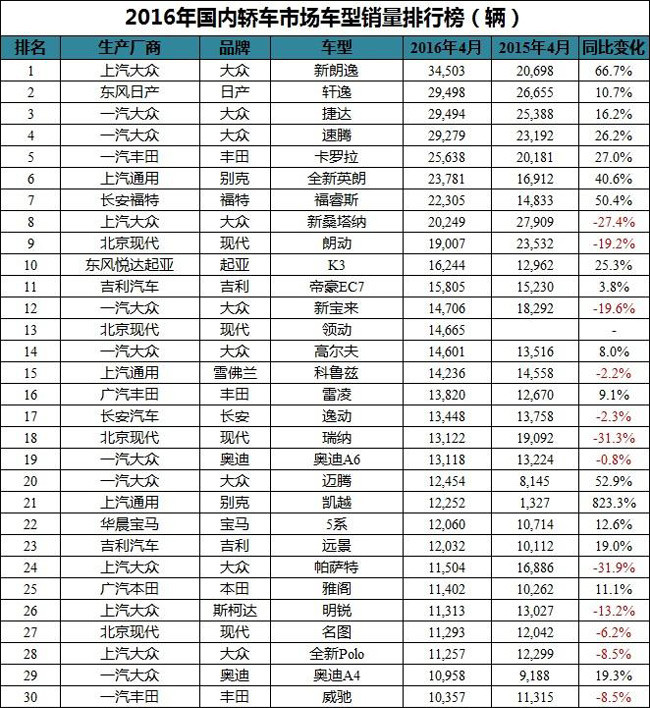 2016年国内轿车市场车型销量排行榜（辆）

| 排名 | 生产厂商 | 品牌 | 车型 | 2016年4月 | 2015年4月 | 同比变化 |
|---|---|---|---|---|---|---|
| 1 | 上汽大众 | 大众 | 新朗逸 | 34,503 | 20,698 | 66.7% |
| 2 | 东风日产 | 日产 | 轩逸 | 29,498 | 26,655 | 10.7% |
| 3 | 一汽大众 | 大众 | 捷达 | 29,494 | 25,388 | 16.2% |
| 4 | 一汽大众 | 大众 | 速腾 | 29,279 | 23,192 | 26.2% |
| 5 | 一汽丰田 | 丰田 | 卡罗拉 | 25,638 | 20,181 | 27.0% |
| 6 | 上汽通用 | 别克 | 全新英朗 | 23,781 | 16,912 | 40.6% |
| 7 | 长安福特 | 福特 | 福睿斯 | 22,305 | 14,833 | 50.4% |
| 8 | 上汽大众 | 大众 | 新桑塔纳 | 20,249 | 27,909 | -27.4% |
| 9 | 北京现代 | 现代 | 朗动 | 19,007 | 23,532 | -19.2% |
| 10 | 东风悦达起亚 | 起亚 | K3 | 16,244 | 12,962 | 25.3% |
| 11 | 吉利汽车 | 吉利 | 帝豪EC7 | 15,805 | 15,230 | 3.8% |
| 12 | 一汽大众 | 大众 | 新宝来 | 14,706 | 18,292 | -19.6% |
| 13 | 北京现代 | 现代 | 领动 | 14,665 |  | - |
| 14 | 一汽大众 | 大众 | 高尔夫 | 14,601 | 13,516 | 8.0% |
| 15 | 上汽通用 | 雪佛兰 | 科鲁兹 | 14,236 | 14,558 | -2.2% |
| 16 | 广汽丰田 | 丰田 | 雷凌 | 13,820 | 12,670 | 9.1% |
| 17 | 长安汽车 | 长安 | 逸动 | 13,448 | 13,758 | -2.3% |
| 18 | 北京现代 | 现代 | 瑞纳 | 13,122 | 19,092 | -31.3% |
| 19 | 一汽大众 | 奥迪 | 奥迪A6 | 13,118 | 13,224 | -0.8% |
| 20 | 一汽大众 | 大众 | 迈腾 | 12,454 | 8,145 | 52.9% |
| 21 | 上汽通用 | 别克 | 凯越 | 12,252 | 1,327 | 823.3% |
| 22 | 华晨宝马 | 宝马 | 5系 | 12,060 | 10,714 | 12.6% |
| 23 | 吉利汽车 | 吉利 | 远景 | 12,032 | 10,112 | 19.0% |
| 24 | 上汽大众 | 大众 | 帕萨特 | 11,504 | 16,886 | -31.9% |
| 25 | 广汽本田 | 本田 | 雅阁 | 11,402 | 10,262 | 11.1% |
| 26 | 上汽大众 | 斯柯达 | 明锐 | 11,313 | 13,027 | -13.2% |
| 27 | 北京现代 | 现代 | 名图 | 11,293 | 12,042 | -6.2% |
| 28 | 上汽大众 | 大众 | 全新Polo | 11,257 | 12,299 | -8.5% |
| 29 | 一汽大众 | 奥迪 | 奥迪A4 | 10,958 | 9,188 | 19.3% |
| 30 | 一汽丰田 | 丰田 | 威驰 | 10,357 | 11,315 | -8.5% |